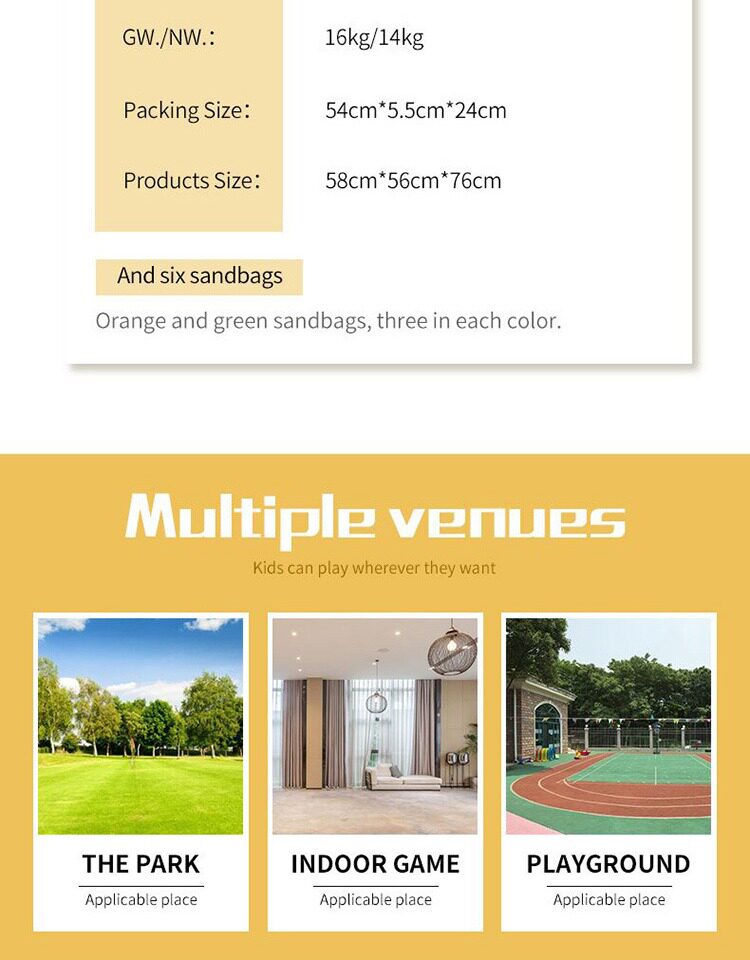 GW./NW.: 16kg/14kg

Packing Size: 54cm*5.5cm*24cm

Products Size: 58cm*56cm*76cm

And six sandbags

Orange and green sandbags, three in each color.

Multiple venues

Kids can play wherever they want

THE PARK

Applicable place

INDOOR GAME

Applicable place

PLAYGROUND

Applicable place